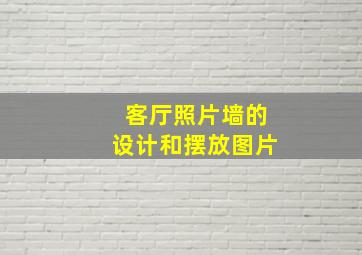 客厅照片墙的
设计和摆放图片